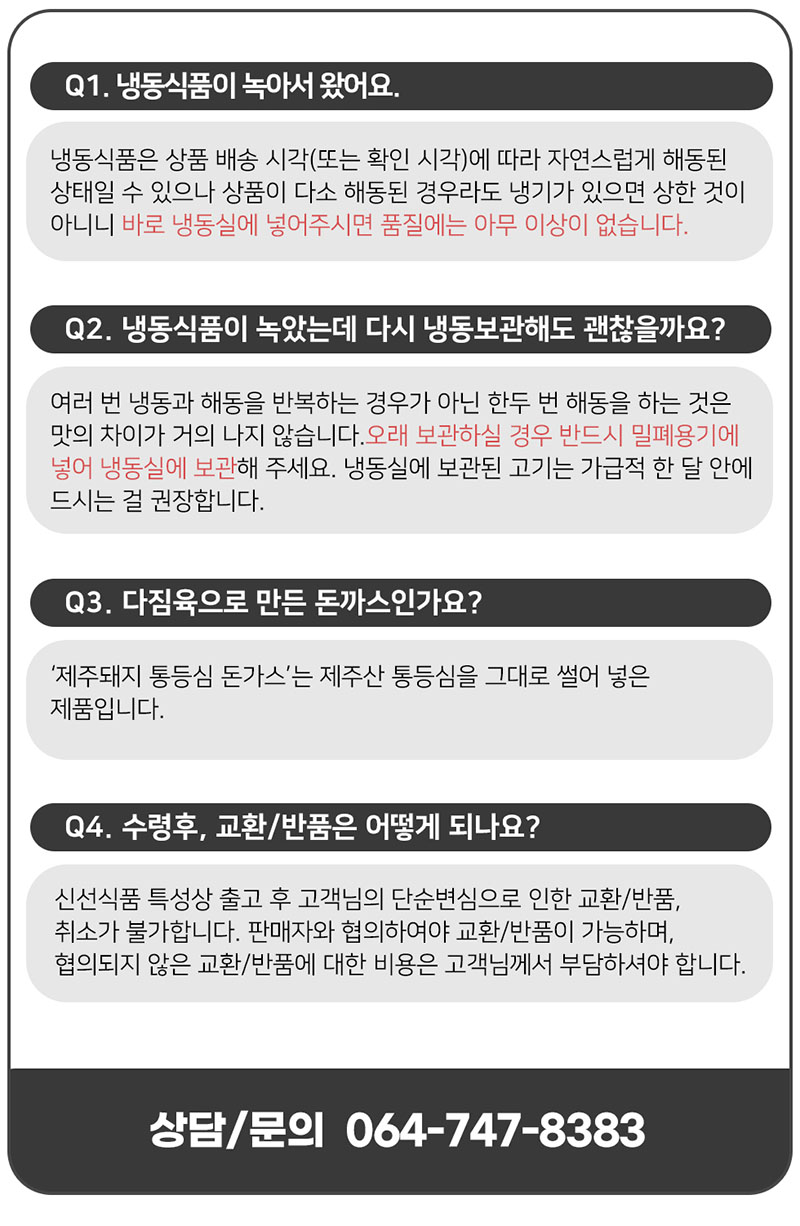 Q1. 냉동식품이 녹아서 왔어요.

냉동식품은 상품 배송 시각(또는 확인 시각)에 따라 자연스럽게 해동된 상태일 수 있으나 상품이 다소 해동된 경우라도 냉기가 있으면 상한 것이 아니니 바로 냉동실에 넣어주시면 품질에는 아무 이상이 없습니다.

Q2. 냉동식품이 녹았는데 다시 냉동보관해도 괜찮을까요?

여러 번 냉동과 해동을 반복하는 경우가 아닌 한두 번 해동을 하는 것은 맛의 차이가 거의 나지 않습니다.오래 보관하실 경우 반드시 밀폐용기에 넣어 냉동실에 보관해 주세요. 냉동실에 보관된 고기는 가급적 한 달 안에 드시는 걸 권장합니다.

Q3. 다짐육으로 만든 돈까스인가요?

'제주돼지 통등심 돈가스'는 제주산 통등심을 그대로 썰어 넣은 제품입니다.

Q4. 수령후, 교환/반품은 어떻게 되나요?

신선식품 특성상 출고 후 고객님의 단순변심으로 인한 교환/반품, 취소가 불가합니다. 판매자와 협의하여야 교환/반품이 가능하며, 협의되지 않은 교환/반품에 대한 비용은 고객님께서 부담하셔야 합니다.

상담/문의 064-747-8383